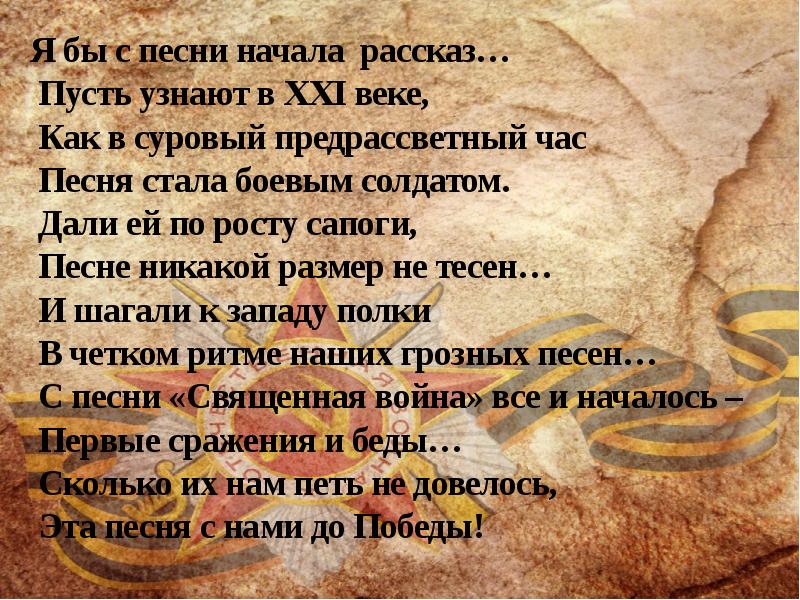 Я бы с песни начала рассказ…
Пусть узнают в XXI веке,
Как в суровый предрассветный час
Песня стала боевым солдатом.
Дали ей по росту сапоги,
Песне никакой размер не тесен…
И шагали к западу полки
В четком ритме наших грозных песен…
С песни «Священная война» все и началось –
Первые сражения и беды…
Сколько их нам петь не довелось,
Эта песня с нами до Победы!